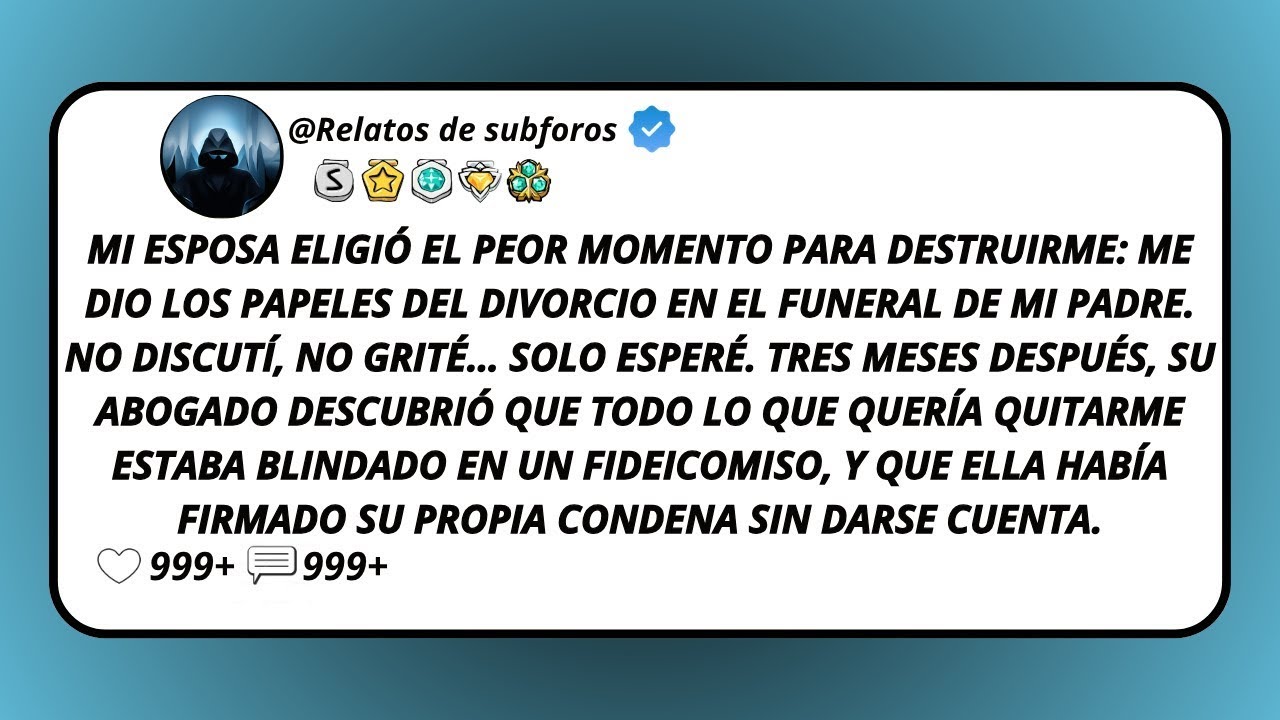 @Relatos de subforos

S

MI ESPOSA ELIGIÓ EL PEOR MOMENTO PARA DESTRUIRME: ME DIO LOS PAPELES DEL DIVORCIO EN EL FUNERAL DE MI PADRE. NO DISCUTÍ, NO GRITÉ... SOLO ESPERÉ. TRES MESES DESPUÉS, SU ABOGADO DESCUBRIÓ QUE TODO LO QUE QUERÍA QUITARME ESTABA BLINDADO EN UN FIDEICOMISO, Y QUE ELLA HABÍA FIRMADO SU PROPIA CONDENA SIN DARSE CUENTA.

999+ 999+